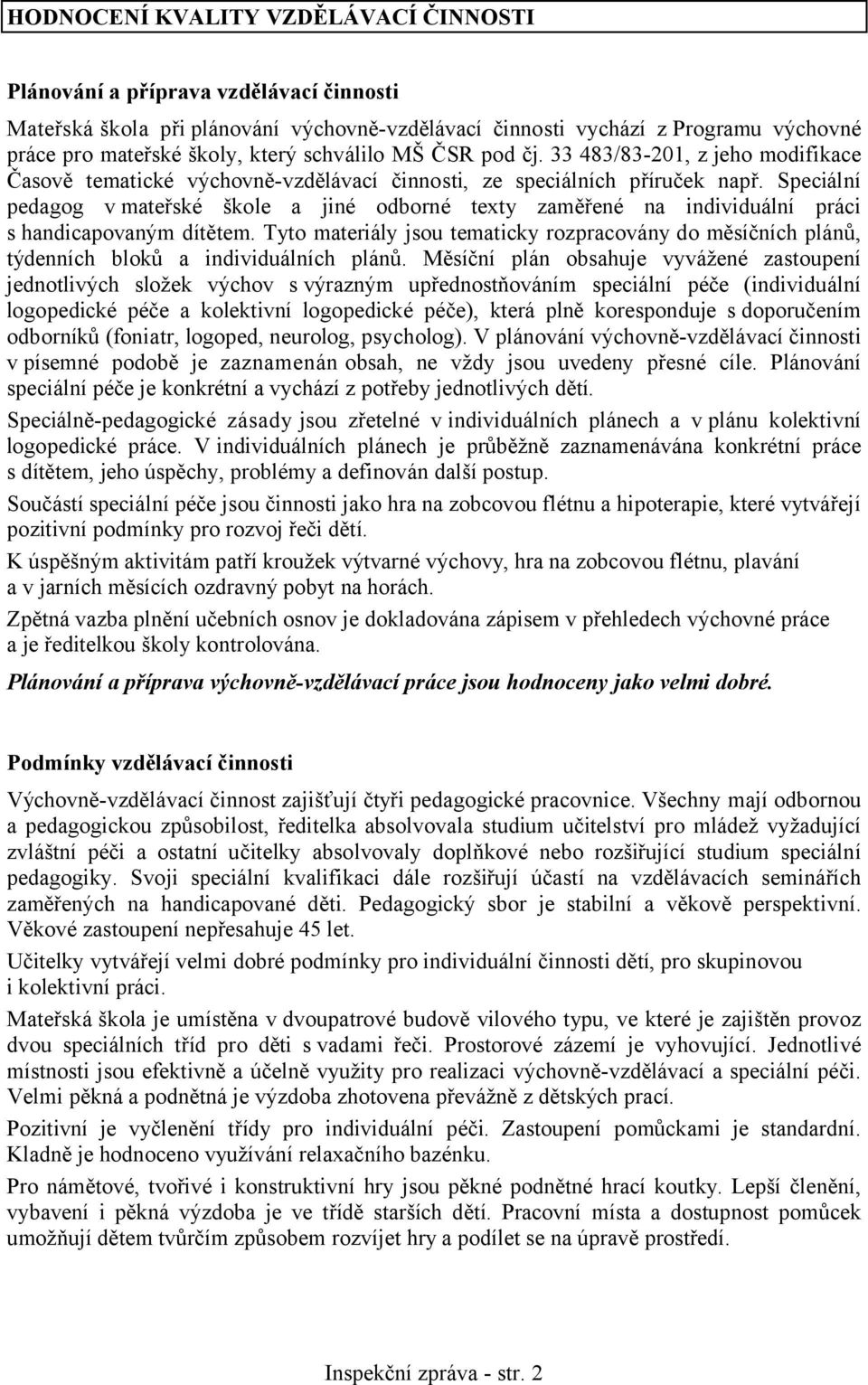 HODNOCENÍ KVALITY VZDĚLÁVACÍ ČINNOSTI

Plánování a příprava vzdělávací činnosti

Mateřská škola při plánování výchovně-vzdělávací činnosti vychází z Programu výchovné práce pro mateřské školy, který schválilo MŠ ČSR pod čj. 33 483/83-201, z jeho modifikace Časově tematické výchovně-vzdělávací činnosti, ze speciálních příruček např. Speciální pedagog v mateřské škole a jiné odborné texty zaměřené na individuální práci s handicapovaným dítětem. Tyto materiály jsou tematicky rozpracovány do měsíčních plánů, týdenních bloků a individuálních plánů. Měsíční plán obsahuje vyvážené zastoupení jednotlivých složek výchov s výrazným upřednostňováním speciální péče (individuální logopedické péče a kolektivní logopedické péče), která plně koresponduje s doporučením odborníků (foniatr, logoped, neurolog, psycholog). V plánování výchovně-vzdělávací činnosti v písemné podobě je zaznamenán obsah, ne vždy jsou uvedeny přesné cíle. Plánování speciální péče je konkrétní a vychází z potřeby jednotlivých dětí.

Speciálně-pedagogické zásady jsou zřetelné v individuálních plánech a v plánu kolektivní logopedické práce. V individuálních plánech je průběžně zaznamenávána konkrétní práce s dítětem, jeho úspěchy, problémy a definován další postup.

Součástí speciální péče jsou činnosti jako hra na zobcovou flétnu a hipoterapie, které vytvářejí pozitivní podmínky pro rozvoj řeči dětí.

K úspěšným aktivitám patří kroužek výtvarné výchovy, hra na zobcovou flétnu, plavání a v jarních měsících ozdravný pobyt na horách.

Zpětná vazba plnění učebních osnov je dokladována zápisem v přehledech výchovné práce a je ředitelkou školy kontrolována.

Plánování a příprava výchovně-vzdělávací práce jsou hodnoceny jako velmi dobré.

Podmínky vzdělávací činnosti

Výchovně-vzdělávací činnost zajišťují čtyři pedagogické pracovnice. Všechny mají odbornou a pedagogickou způsobilost, ředitelka absolvovala studium učitelství pro mládež vyžadující zvláštní péči a ostatní učitelky absolvovaly doplňkové nebo rozšiřující studium speciální pedagogiky. Svoji speciální kvalifikaci dále rozšiřují účastí na vzdělávacích seminářích zaměřených na handicapované děti. Pedagogický sbor je stabilní a věkově perspektivní. Věkové zastoupení nepřesahuje 45 let.

Učitelky vytvářejí velmi dobré podmínky pro individuální činnosti dětí, pro skupinovou i kolektivní práci.

Mateřská škola je umístěna v dvoupatrové budově vilového typu, ve které je zajištěn provoz dvou speciálních tříd pro děti s vadami řeči. Prostorové zázemí je vyhovující. Jednotlivé místnosti jsou efektivně a účelně využity pro realizaci výchovně-vzdělávací a speciální péči. Velmi pěkná a podnětná je výzdoba zhotovena převážně z dětských prací.

Pozitivní je vyčlenění třídy pro individuální péči. Zastoupení pomůckami je standardní. Kladně je hodnoceno využívání relaxačního bazénku.

Pro námětové, tvořivé i konstruktivní hry jsou pěkné podnětné hrací koutky. Lepší členění, vybavení i pěkná výzdoba je ve třídě starších dětí. Pracovní místa a dostupnost pomůcek umožňují dětem tvůrčím způsobem rozvíjet hry a podílet se na úpravě prostředí.

Inspekční zpráva - str. 2